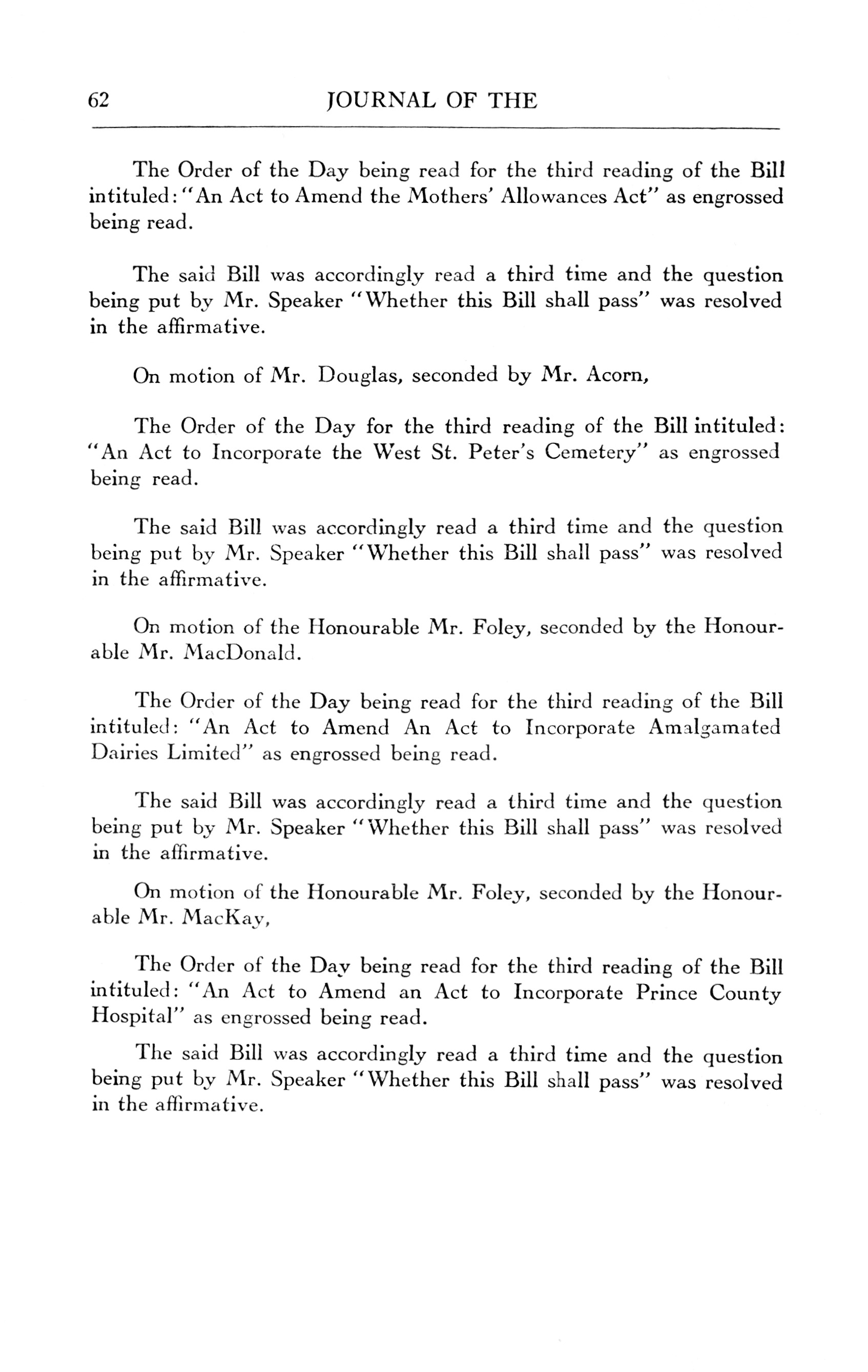 62 JOURNAL OF THE

The Order of the Day being read for the third reading of the Bill intituled: "An Act to Amend the Mothers' Allowances Act" as engrossed being read.

The said Bill was accordingly read a third time and the question being put by Mr. Speaker "Whether this Bill shall pass" was resolved in the affirmative.

On motion of Mr. Douglas, seconded by Mr. Acorn,

The Order of the Day for the third reading of the Bill intituled: "An Act to Incorporate the West St. Peter's Cemetery" as engrossed being read.

The said Bill was accordingly read a third time and the question being put by Mr. Speaker "Whether this Bill shall pass" was resolved in the affirmative.

On motion of the Honourable Mr. Foley, seconded by the Honourable Mr. MacDonald.

The Order of the Day being read for the third reading of the Bill intituled: "An Act to Amend An Act to Incorporate Amalgamated Dairies Limited" as engrossed being read.

The said Bill was accordingly read a third time and the question being put by Mr. Speaker "Whether this Bill shall pass" was resolved in the affirmative.

On motion of the Honourable Mr. Foley, seconded by the Honourable Mr. MacKay,

The Order of the Day being read for the third reading of the Bill intituled: "An Act to Amend an Act to Incorporate Prince County Hospital" as engrossed being read.

The said Bill was accordingly read a third time and the question being put by Mr. Speaker "Whether this Bill shall pass" was resolved in the affirmative.